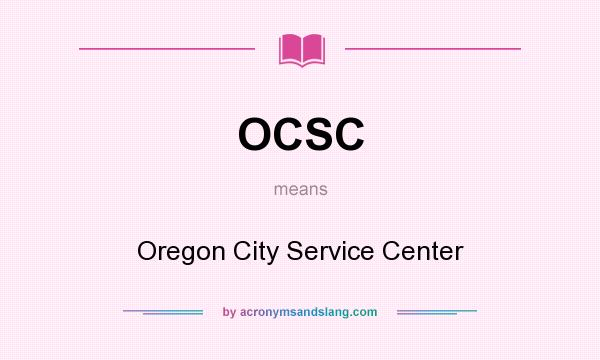 OCSC

means

Oregon City Service Center

by acronymsandslang.com